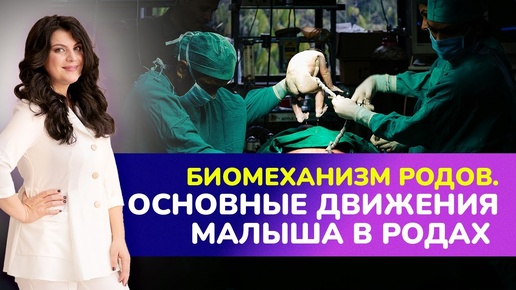 БИОМЕХАНИЗМ РОДОВ.
ОСНОВНЫЕ ДВИЖЕНИЯ
МАЛЫША В РОДАХ